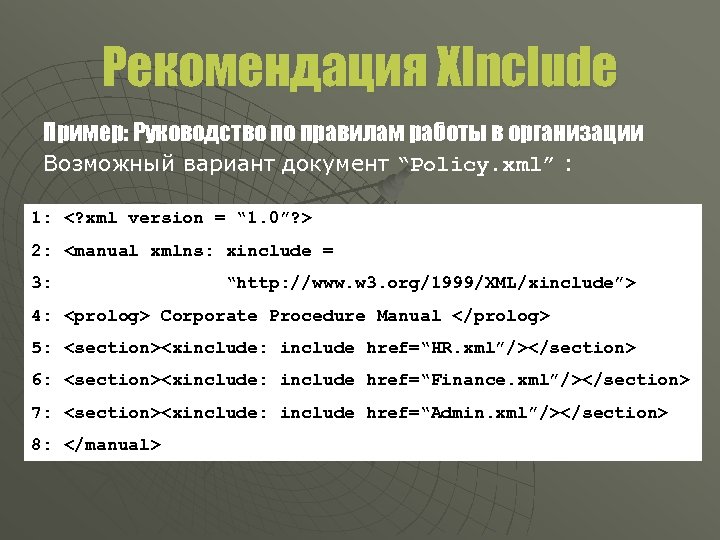 Рекомендация XInclude

Пример: Руководство по правилам работы в организации
Возможный вариант документ “Policy.xml” :

1: <?xml version = “1.0”?>
2: <manual xmlns: xinclude =
3: “http://www.w3.org/1999/XML/xinclude”>
4: <prolog> Corporate Procedure Manual </prolog>
5: <section><xinclude: include href=“HR.xml”/></section>
6: <section><xinclude: include href=“Finance.xml”/></section>
7: <section><xinclude: include href=“Admin.xml”/></section>
8: </manual>